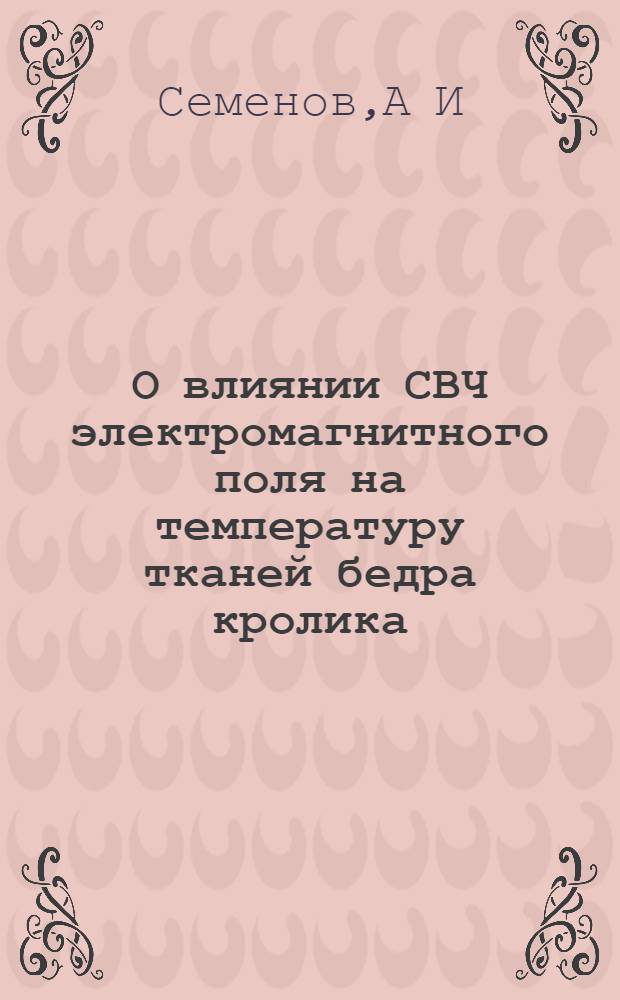 Семенов,А И

О влиянии СВЧ электромагнитного поля на температуру тканей бедра кролика